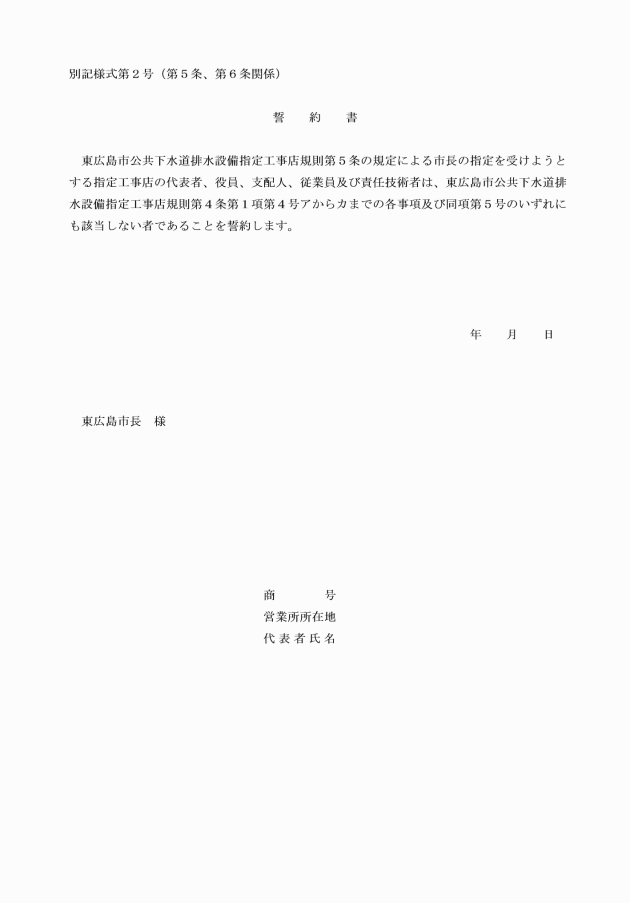 別記様式第２号（第５条、第６条関係）

誓　約　書

東広島市公共下水道排水設備指定工事店規則第５条の規定による市長の指定を受けようとする指定工事店の代表者、役員、支配人、従業員及び責任技術者は、東広島市公共下水道排水設備指定工事店規則第４条第１項第４号アからカまでの各事項及び同項第５号のいずれにも該当しない者であることを誓約します。

年　月　日

東広島市長　様

商　号
営業所所在地
代表者氏名